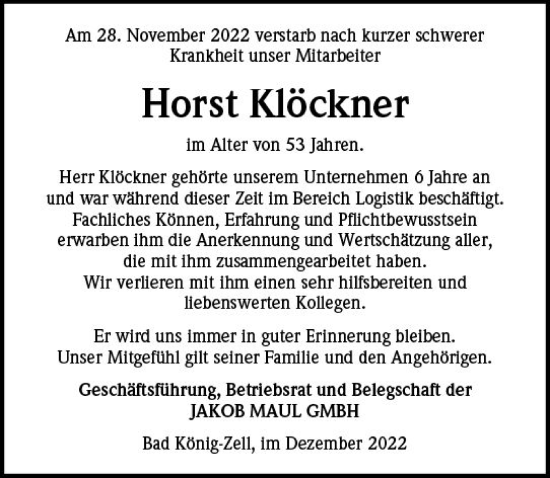 Am 28. November 2022 verstarb nach kurzer schwerer Krankheit unser Mitarbeiter

Horst Klöckner

im Alter von 53 Jahren.

Herr Klöckner gehörte unserem Unternehmen 6 Jahre an und war während dieser Zeit im Bereich Logistik beschäftigt. Fachliches Können, Erfahrung und Pflichtbewusstsein erwarben ihm die Anerkennung und Wertschätzung aller, die mit ihm zusammengearbeitet haben. Wir verlieren mit ihm einen sehr hilfsbereiten und liebenswerten Kollegen.

Er wird uns immer in guter Erinnerung bleiben. Unser Mitgefühl gilt seiner Familie und den Angehörigen.

Geschäftsführung, Betriebsrat und Belegschaft der JAKOB MAUL GMBH

Bad König-Zell, im Dezember 2022